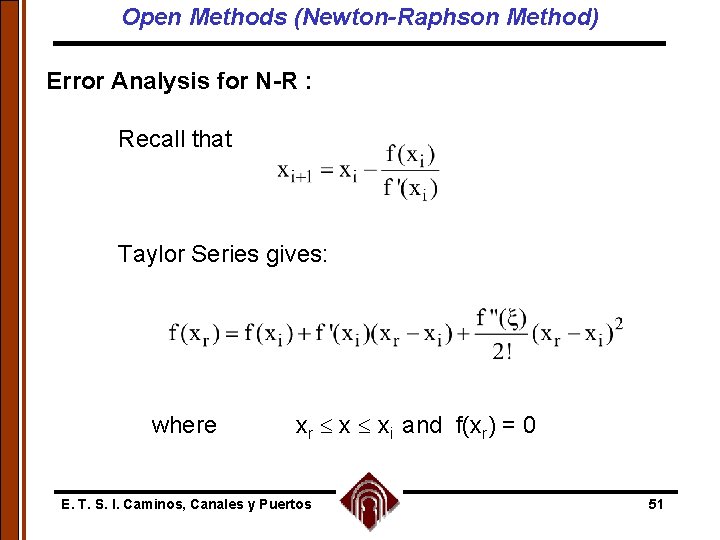 Open Methods (Newton-Raphson Method)

Error Analysis for N-R :

Recall that

$x_{i+1} = x_i - \frac{f(x_i)}{f'(x_i)}$

Taylor Series gives:

$f(x_r) = f(x_i) + f'(x_i)(x_r - x_i) + \frac{f''(\xi)}{2!}(x_r - x_i)^2$

where $x_r \leq x \leq x_i$ and $f(x_r) = 0$

E. T. S. I. Caminos, Canales y Puertos

51